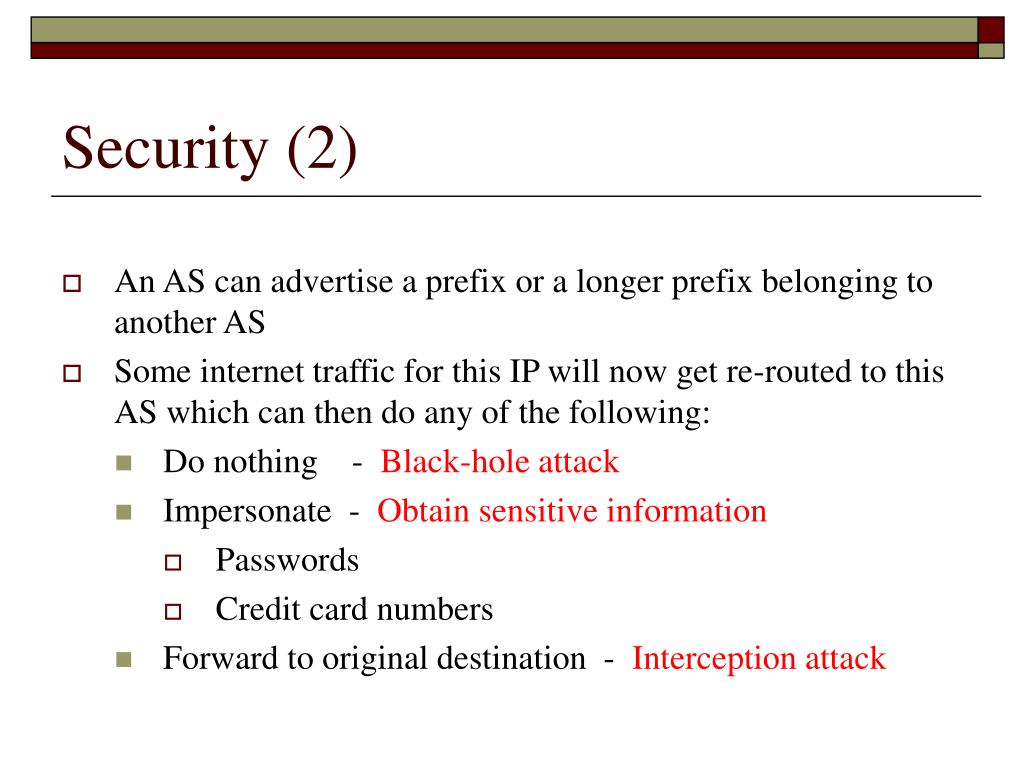 Security (2)

An AS can advertise a prefix or a longer prefix belonging to another AS

Some internet traffic for this IP will now get re-routed to this AS which can then do any of the following:

Do nothing - Black-hole attack

Impersonate - Obtain sensitive information

Passwords

Credit card numbers

Forward to original destination - Interception attack